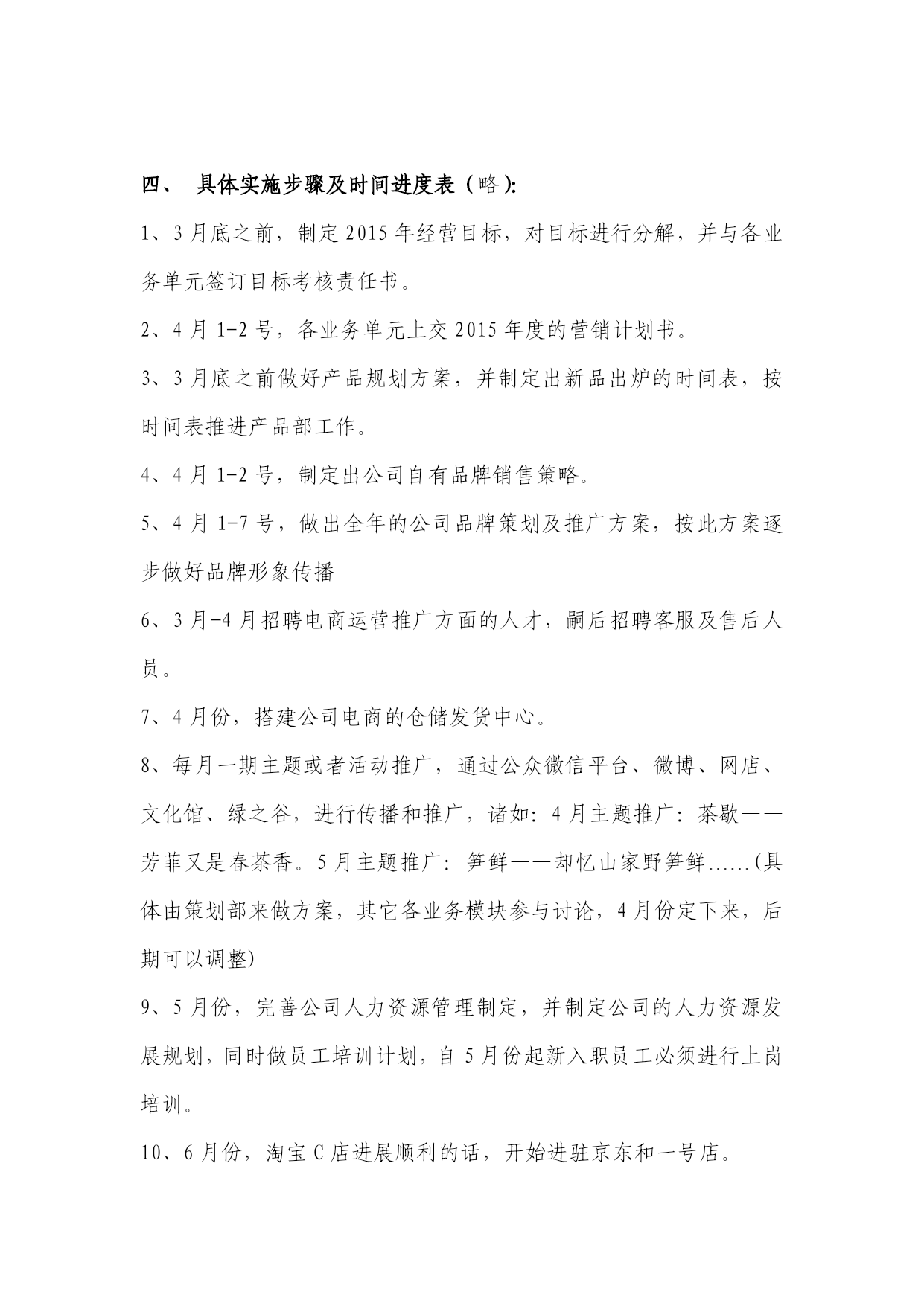 四、 具体实施步骤及时间进度表（略）:

1、3月底之前，制定2015年经营目标，对目标进行分解，并与各业务单元签订目标考核责任书。

2、4月1-2号，各业务单元上交2015年度的营销计划书。

3、3月底之前做好产品规划方案，并制定出新品出炉的时间表，按时间表推进产品部工作。

4、4月1-2号，制定出公司自有品牌销售策略。

5、4月1-7号，做出全年的公司品牌策划及推广方案，按此方案逐步做好品牌形象传播

6、3月-4月招聘电商运营推广方面的人才，嗣后招聘客服及售后人员。

7、4月份，搭建公司电商的仓储发货中心。

8、每月一期主题或者活动推广，通过公众微信平台、微博、网店、文化馆、绿之谷，进行传播和推广，诸如：4月主题推广：茶歇——芳菲又是春茶香。5月主题推广：笋鲜——却忆山家野笋鲜……(具体由策划部来做方案，其它各业务模块参与讨论，4月份定下来，后期可以调整)

9、5月份，完善公司人力资源管理制定，并制定公司的人力资源发展规划，同时做员工培训计划，自5月份起新入职员工必须进行上岗培训。

10、6月份，淘宝C店进展顺利的话，开始进驻京东和一号店。